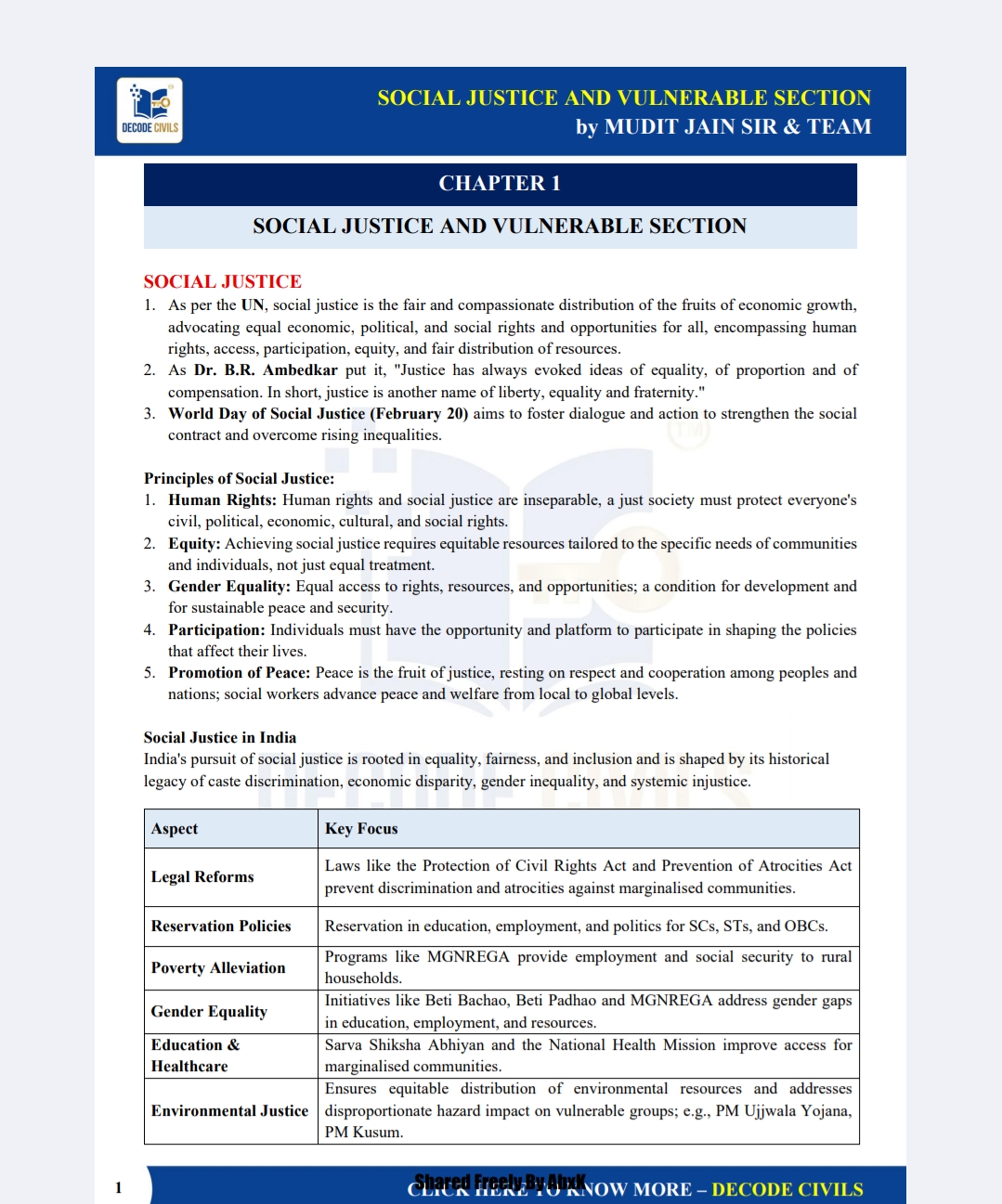 DECODE CIVILS

SOCIAL JUSTICE AND VULNERABLE SECTION
by MUDIT JAIN SIR & TEAM

CHAPTER 1

SOCIAL JUSTICE AND VULNERABLE SECTION

SOCIAL JUSTICE
1. As per the UN, social justice is the fair and compassionate distribution of the fruits of economic growth, advocating equal economic, political, and social rights and opportunities for all, encompassing human rights, access, participation, equity, and fair distribution of resources.
2. As Dr. B.R. Ambedkar put it, "Justice has always evoked ideas of equality, of proportion and of compensation. In short, justice is another name of liberty, equality and fraternity."
3. World Day of Social Justice (February 20) aims to foster dialogue and action to strengthen the social contract and overcome rising inequalities.

Principles of Social Justice:
1. Human Rights: Human rights and social justice are inseparable, a just society must protect everyone's civil, political, economic, cultural, and social rights.
2. Equity: Achieving social justice requires equitable resources tailored to the specific needs of communities and individuals, not just equal treatment.
3. Gender Equality: Equal access to rights, resources, and opportunities; a condition for development and for sustainable peace and security.
4. Participation: Individuals must have the opportunity and platform to participate in shaping the policies that affect their lives.
5. Promotion of Peace: Peace is the fruit of justice, resting on respect and cooperation among peoples and nations; social workers advance peace and welfare from local to global levels.

Social Justice in India
India's pursuit of social justice is rooted in equality, fairness, and inclusion and is shaped by its historical legacy of caste discrimination, economic disparity, gender inequality, and systemic injustice.

| Aspect | Key Focus |
|---|---|
| Legal Reforms | Laws like the Protection of Civil Rights Act and Prevention of Atrocities Act prevent discrimination and atrocities against marginalised communities. |
| Reservation Policies | Reservation in education, employment, and politics for SCs, STs, and OBCs. |
| Poverty Alleviation | Programs like MGNREGA provide employment and social security to rural households. |
| Gender Equality | Initiatives like Beti Bachao, Beti Padhao and MGNREGA address gender gaps in education, employment, and resources. |
| Education & Healthcare | Sarva Shiksha Abhiyan and the National Health Mission improve access for marginalised communities. |
| Environmental Justice | Ensures equitable distribution of environmental resources and addresses disproportionate hazard impact on vulnerable groups; e.g., PM Ujjwala Yojana, PM Kusum. |

1 Shared Freely By AbxK CLICK HERE TO KNOW MORE – DECODE CIVILS